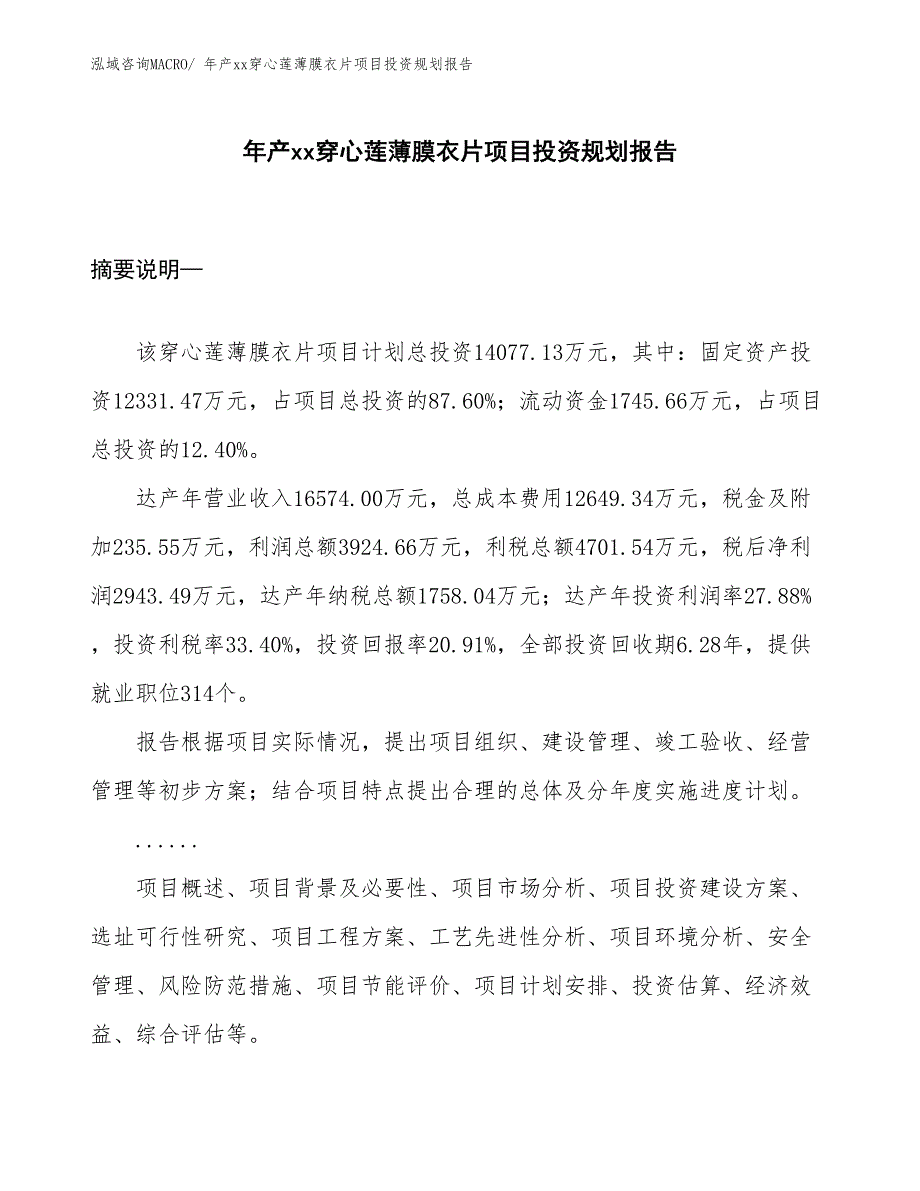 泓域咨询MACRO/ 年产xx穿心莲薄膜衣片项目投资规划报告

年产xx穿心莲薄膜衣片项目投资规划报告

摘要说明—

该穿心莲薄膜衣片项目计划总投资14077.13万元，其中：固定资产投资12331.47万元，占项目总投资的87.60%；流动资金1745.66万元，占项目总投资的12.40%。

达产年营业收入16574.00万元，总成本费用12649.34万元，税金及附加235.55万元，利润总额3924.66万元，利税总额4701.54万元，税后净利润2943.49万元，达产年纳税总额1758.04万元；达产年投资利润率27.88%，投资利税率33.40%，投资回报率20.91%，全部投资回收期6.28年，提供就业职位314个。

报告根据项目实际情况，提出项目组织、建设管理、竣工验收、经营管理等初步方案；结合项目特点提出合理的总体及分年度实施进度计划。

......

项目概述、项目背景及必要性、项目市场分析、项目投资建设方案、选址可行性研究、项目工程方案、工艺先进性分析、项目环境分析、安全管理、风险防范措施、项目节能评价、项目计划安排、投资估算、经济效益、综合评估等。